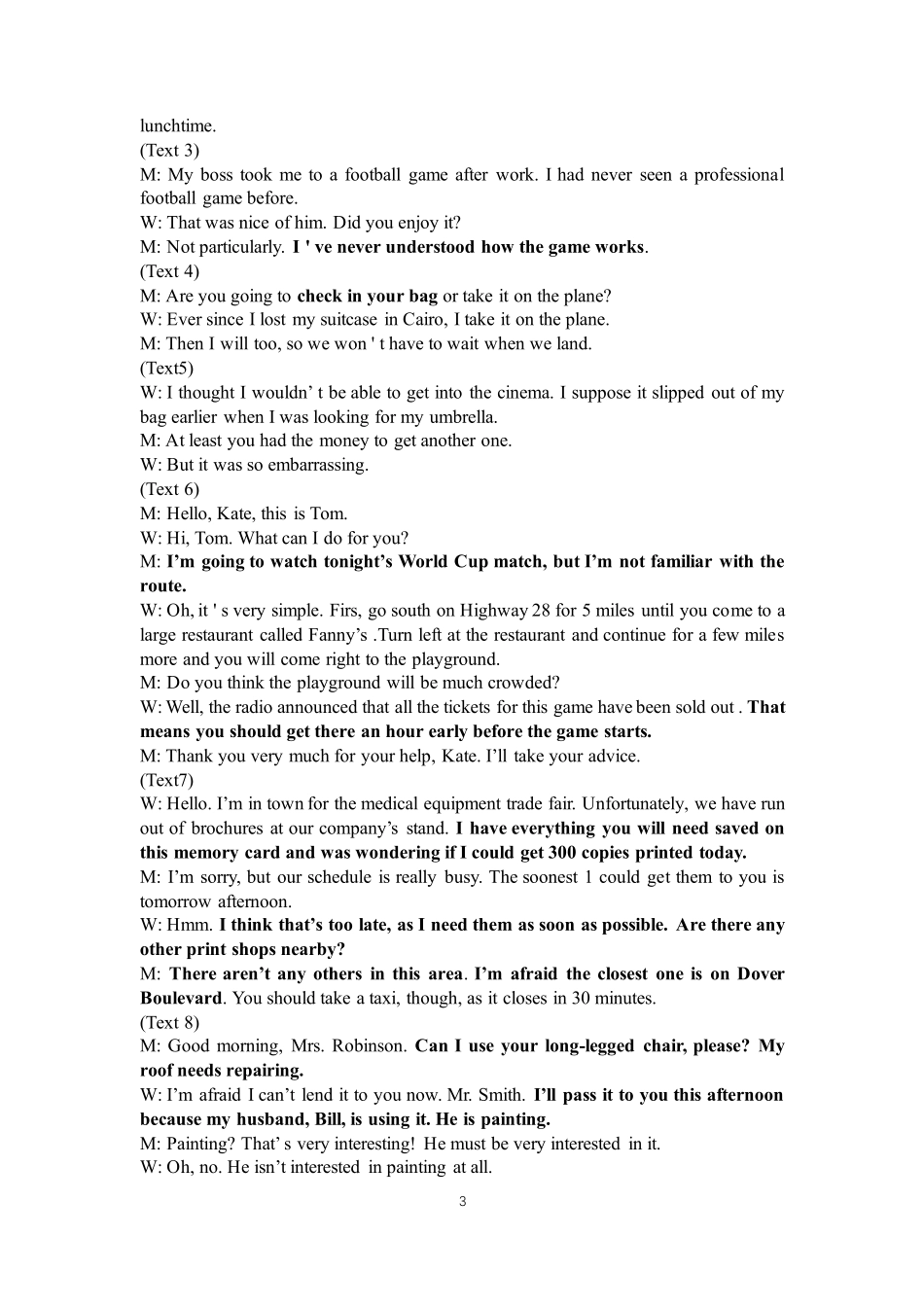 lunchtime.
(Text 3)
M: My boss took me to a football game after work. I had never seen a professional football game before.
W: That was nice of him. Did you enjoy it?
M: Not particularly. I ' ve never understood how the game works.
(Text 4)
M: Are you going to check in your bag or take it on the plane?
W: Ever since I lost my suitcase in Cairo, I take it on the plane.
M: Then I will too, so we won ' t have to wait when we land.
(Text5)
W: I thought I wouldn' t be able to get into the cinema. I suppose it slipped out of my bag earlier when I was looking for my umbrella.
M: At least you had the money to get another one.
W: But it was so embarrassing.
(Text 6)
M: Hello, Kate, this is Tom.
W: Hi, Tom. What can I do for you?
M: I'm going to watch tonight's World Cup match, but I'm not familiar with the route.
W: Oh, it ' s very simple. Firs, go south on Highway 28 for 5 miles until you come to a large restaurant called Fanny's .Turn left at the restaurant and continue for a few miles more and you will come right to the playground.
M: Do you think the playground will be much crowded?
W: Well, the radio announced that all the tickets for this game have been sold out . That means you should get there an hour early before the game starts.
M: Thank you very much for your help, Kate. I'll take your advice.
(Text7)
W: Hello. I'm in town for the medical equipment trade fair. Unfortunately, we have run out of brochures at our company's stand. I have everything you will need saved on this memory card and was wondering if I could get 300 copies printed today.
M: I'm sorry, but our schedule is really busy. The soonest 1 could get them to you is tomorrow afternoon.
W: Hmm. I think that's too late, as I need them as soon as possible. Are there any other print shops nearby?
M: There aren't any others in this area. I'm afraid the closest one is on Dover Boulevard. You should take a taxi, though, as it closes in 30 minutes.
(Text 8)
M: Good morning, Mrs. Robinson. Can I use your long-legged chair, please? My roof needs repairing.
W: I'm afraid I can't lend it to you now. Mr. Smith. I'll pass it to you this afternoon because my husband, Bill, is using it. He is painting.
M: Painting? That' s very interesting! He must be very interested in it.
W: Oh, no. He isn't interested in painting at all.

3